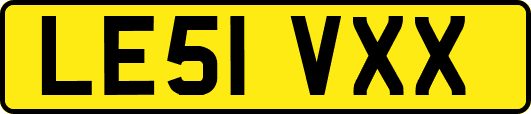 LE51 VXX